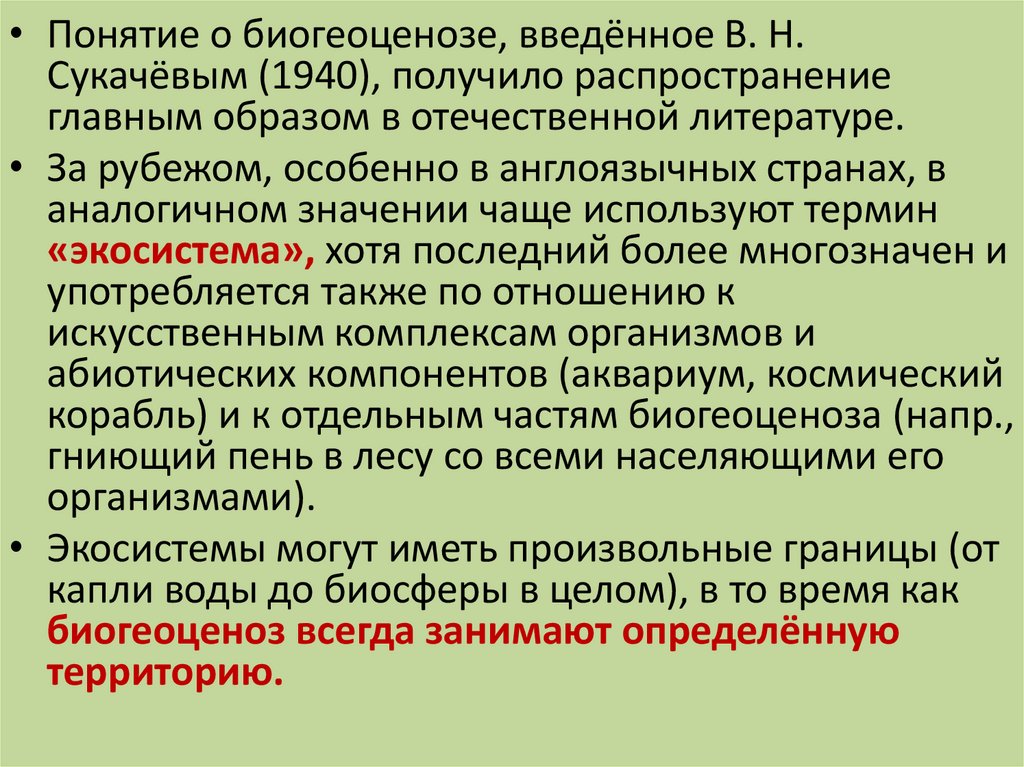 • Понятие о биогеоценозе, введённое В. Н. Сукачёвым (1940), получило распространение главным образом в отечественной литературе.

• За рубежом, особенно в англоязычных странах, в аналогичном значении чаще используют термин «экосистема», хотя последний более многозначен и употребляется также по отношению к искусственным комплексам организмов и абиотических компонентов (аквариум, космический корабль) и к отдельным частям биогеоценоза (напр., гниющий пень в лесу со всеми населяющими его организмами).

• Экосистемы могут иметь произвольные границы (от капли воды до биосферы в целом), в то время как биогеоценоз всегда занимают определённую территорию.